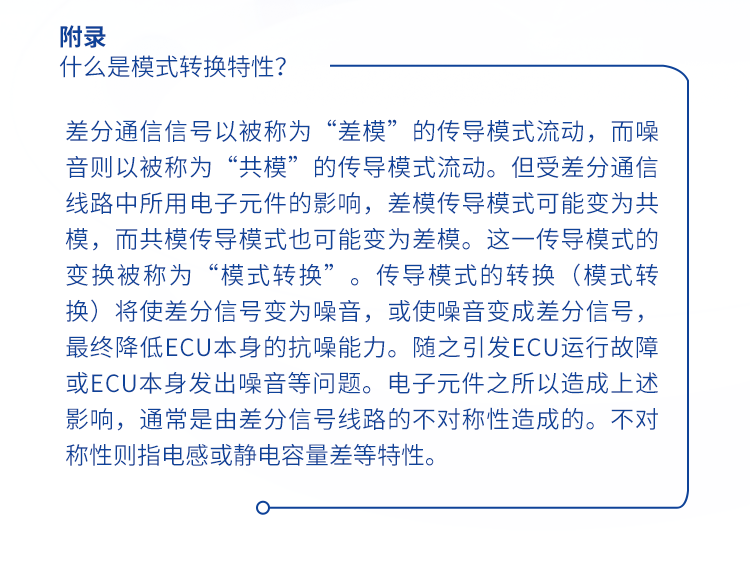 附录
什么是模式转换特性?

差分通信信号以被称为“差模”的传导模式流动，而噪音则以被称为“共模”的传导模式流动。但受差分通信线路中所用电子元件的影响，差模传导模式可能变为共模，而共模传导模式也可能变为差模。这一传导模式的变换被称为“模式转换”。传导模式的转换（模式转换）将使差分信号变为噪音，或使噪音变成差分信号，最终降低ECU本身的抗噪能力。随之引发ECU运行故障或ECU本身发出噪音等问题。电子元件之所以造成上述影响，通常是由差分信号线路的不对称性造成的。不对称性则指电感或静电容量差等特性。